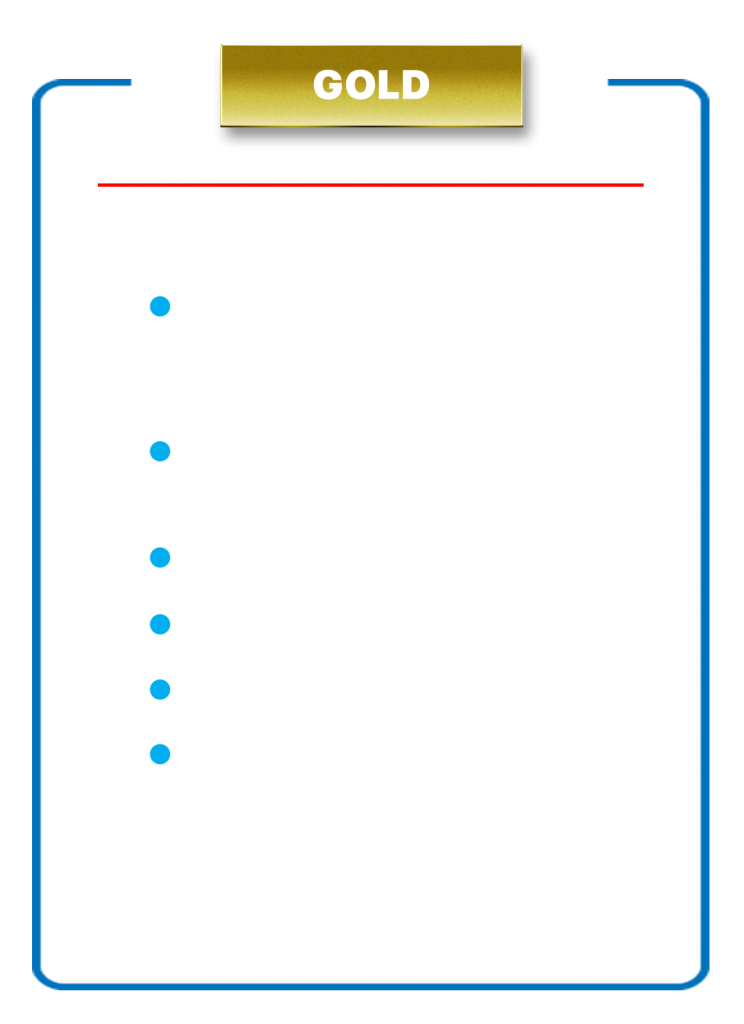 GOLD